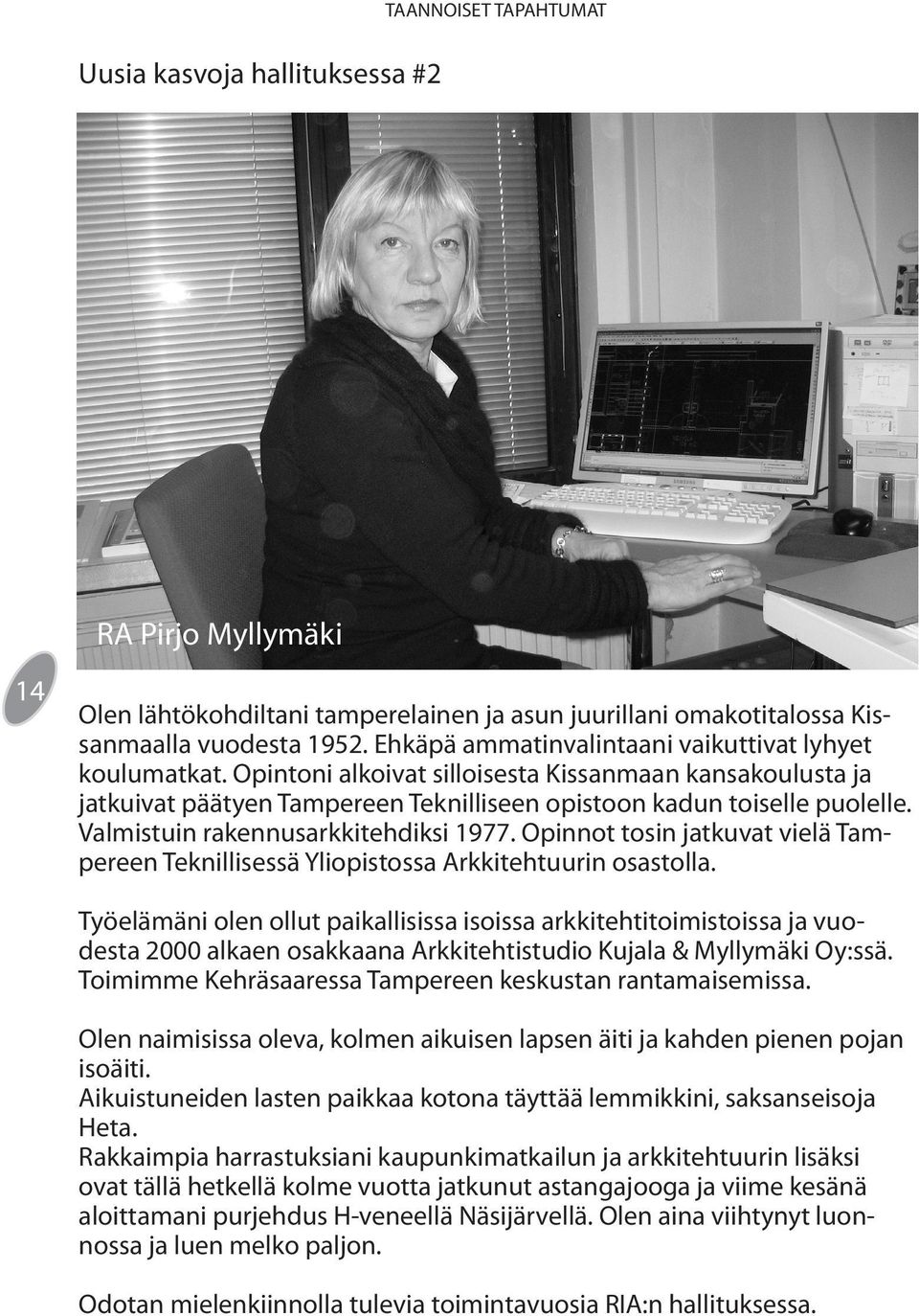 TAANNOISET TAPAHTUMAT

Uusia kasvoja hallituksessa #2

RA Pirjo Myllymäki

14

Olen lähtökohdiltani tamperelainen ja asun juurillani omakotitalossa Kissanmaalla vuodesta 1952. Ehkäpä ammatinvalintaani vaikuttivat lyhyet koulumatkat. Opintoni alkoivat silloisesta Kissanmaan kansakoulusta ja jatkuivat päätyen Tampereen Teknilliseen opistoon kadun toiselle puolelle. Valmistuin rakennusarkkitehdiksi 1977. Opinnot tosin jatkuvat vielä Tampereen Teknillisessä Yliopistossa Arkkitehtuurin osastolla.

Työelämäni olen ollut paikallisissa isoissa arkkitehtitoimistoissa ja vuodesta 2000 alkaen osakkaana Arkkitehtistudio Kujala & Myllymäki Oy:ssä. Toimimme Kehräsaaressa Tampereen keskustan rantamaisemissa.

Olen naimisissa oleva, kolmen aikuisen lapsen äiti ja kahden pienen pojan isoäiti.
Aikuistuneiden lasten paikkaa kotona täyttää lemmikkini, saksanseisoja Heta.
Rakkaimpia harrastuksiani kaupunkimatkailun ja arkkitehtuurin lisäksi ovat tällä hetkellä kolme vuotta jatkunut astangajooga ja viime kesänä aloittamani purjehdus H-veneellä Näsijärvellä. Olen aina viihtynyt luonnossa ja luen melko paljon.

Odotan mielenkiinnolla tulevia toimintavuosia RIA:n hallituksessa.